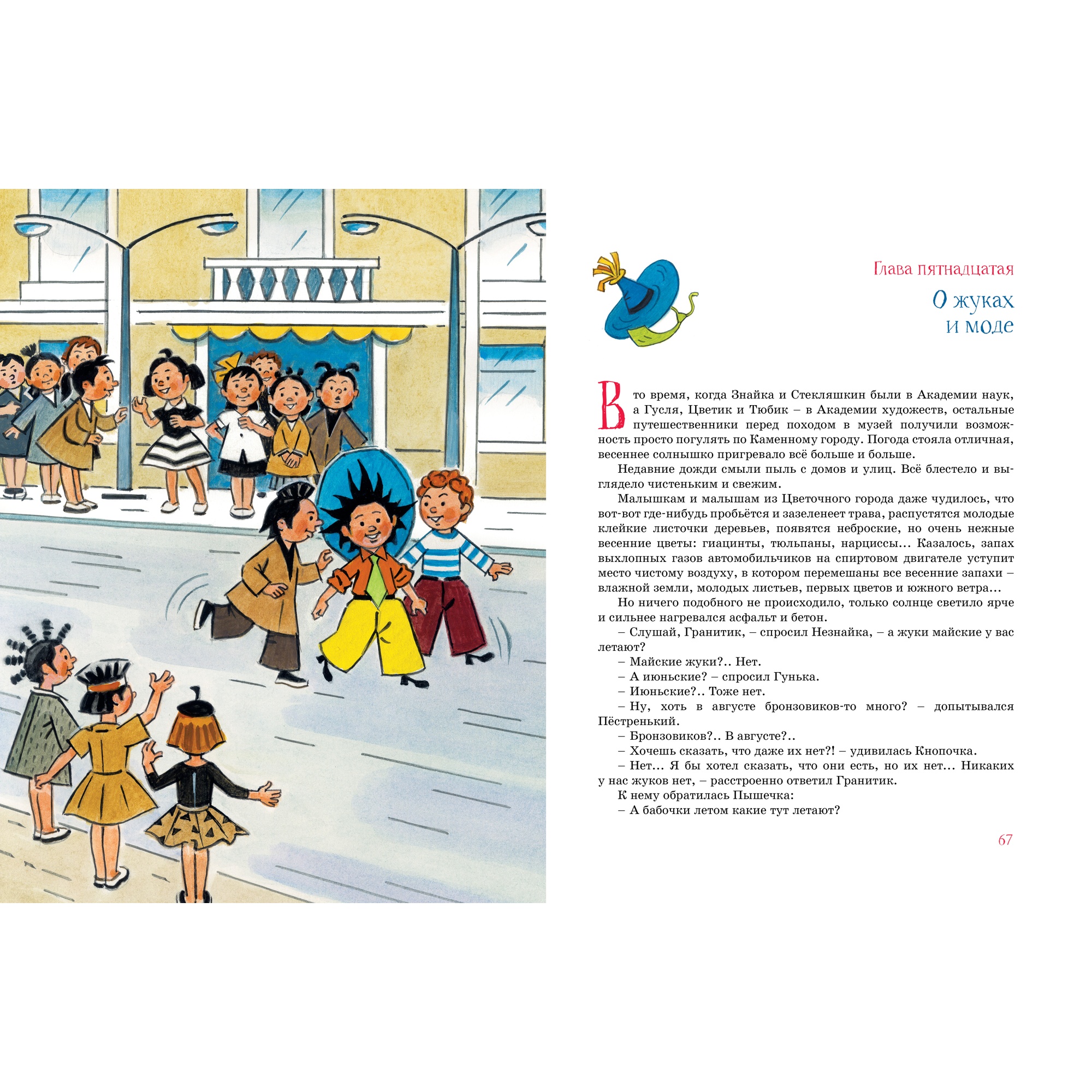 Глава пятнадцатая

О жуках и моде

В то время, когда Знайка и Стекляшкин были в Академии наук, а Гусля, Цветик и Тюбик – в Академии художеств, остальные путешественники перед походом в музей получили возможность просто погулять по Каменному городу. Погода стояла отличная, весеннее солнышко пригревало всё больше и больше.

Недавние дожди смыли пыль с домов и улиц. Всё блестело и выглядело чистеньким и свежим.

Малышкам и малышам из Цветочного города даже чудилось, что вот-вот где-нибудь пробьётся и зазеленеет трава, распустятся молодые клейкие листочки деревьев, появятся неброские, но очень нежные весенние цветы: гиацинты, тюльпаны, нарциссы... Казалось, запах выхлопных газов автомобильчиков на спиртовом двигателе уступит место чистому воздуху, в котором перемешаны все весенние запахи – влажной земли, молодых листьев, первых цветов и южного ветра...

Но ничего подобного не происходило, только солнце светило ярче и сильнее нагревался асфальт и бетон.

– Слушай, Гранитик, – спросил Незнайка, – а жуки майские у вас летают?

– Майские жуки?.. Нет.

– А июньские? – спросил Гунька.

– Июньские?.. Тоже нет.

– Ну, хоть в августе бронзовиков-то много? – допытывался Пёстренький.

– Бронзовиков?.. В августе?..

– Хочешь сказать, что даже их нет?! – удивилась Кнопочка.

– Нет... Я бы хотел сказать, что они есть, но их нет... Никаких у нас жуков нет, – расстроенно ответил Гранитик.

К нему обратилась Пышечка:

– А бабочки летом какие тут летают?

67